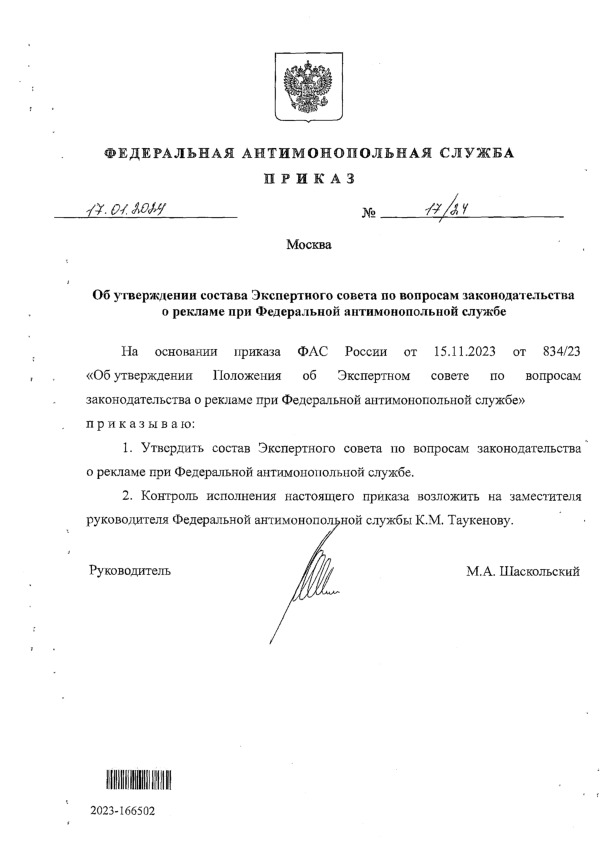 ФЕДЕРАЛЬНАЯ АНТИМОНОПОЛЬНАЯ СЛУЖБА

ПРИКАЗ

17.01.2024 № 17/24

Москва

Об утверждении состава Экспертного совета по вопросам законодательства о рекламе при Федеральной антимонопольной службе

На основании приказа ФАС России от 15.11.2023 от 834/23 «Об утверждении Положения об Экспертном совете по вопросам законодательства о рекламе при Федеральной антимонопольной службе» приказываю:

1. Утвердить состав Экспертного совета по вопросам законодательства о рекламе при Федеральной антимонопольной службе.

2. Контроль исполнения настоящего приказа возложить на заместителя руководителя Федеральной антимонопольной службы К.М. Таукенову.

Руководитель М.А. Шаскольский

2023-166502